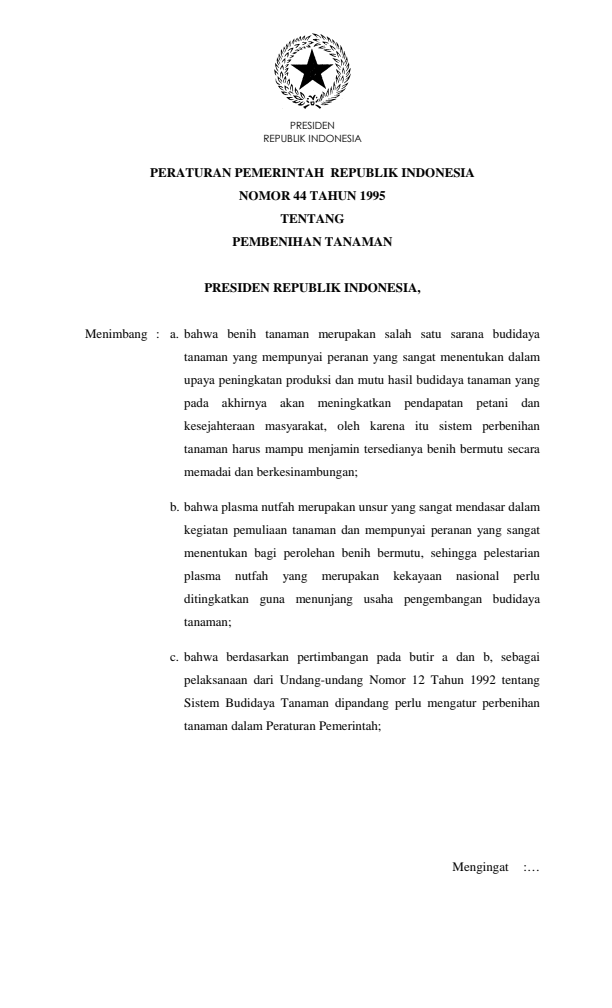 PRESIDEN
REPUBLIK INDONESIA

PERATURAN PEMERINTAH REPUBLIK INDONESIA
NOMOR 44 TAHUN 1995
TENTANG
PEMBENIHAN TANAMAN

PRESIDEN REPUBLIK INDONESIA,

Menimbang : a. bahwa benih tanaman merupakan salah satu sarana budidaya tanaman yang mempunyai peranan yang sangat menentukan dalam upaya peningkatan produksi dan mutu hasil budidaya tanaman yang pada akhirnya akan meningkatkan pendapatan petani dan kesejahteraan masyarakat, oleh karena itu sistem perbenihan tanaman harus mampu menjamin tersedianya benih bermutu secara memadai dan berkesinambungan;

b. bahwa plasma nutfah merupakan unsur yang sangat mendasar dalam kegiatan pemuliaan tanaman dan mempunyai peranan yang sangat menentukan bagi perolehan benih bermutu, sehingga pelestarian plasma nutfah yang merupakan kekayaan nasional perlu ditingkatkan guna menunjang usaha pengembangan budidaya tanaman;

c. bahwa berdasarkan pertimbangan pada butir a dan b, sebagai pelaksanaan dari Undang-undang Nomor 12 Tahun 1992 tentang Sistem Budidaya Tanaman dipandang perlu mengatur perbenihan tanaman dalam Peraturan Pemerintah;

Mengingat :…